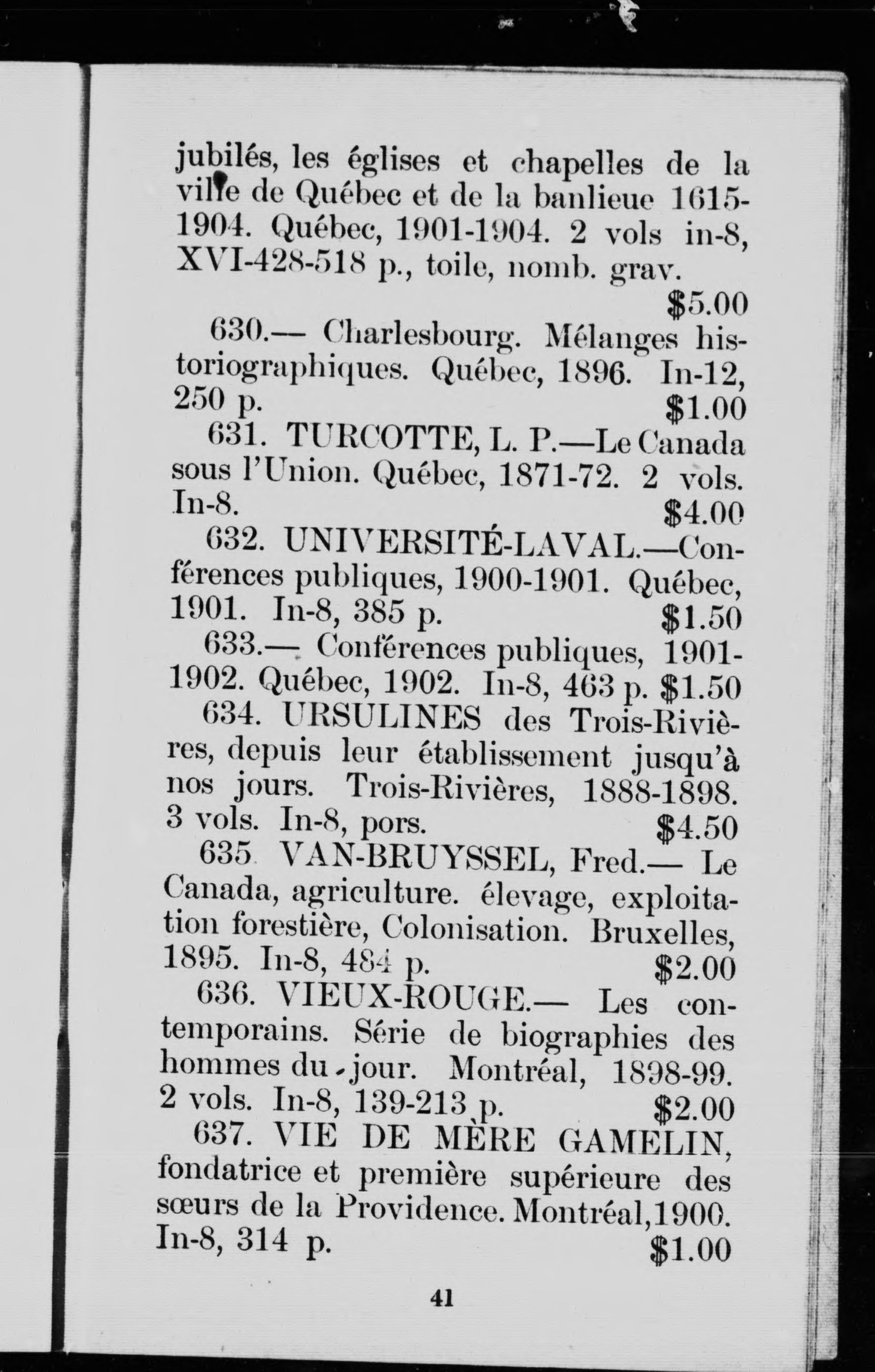 jubilés, les églises et chapelles de la ville de Québec et de la banlieue 1615-1904. Québec, 1901-1904. 2 vols in-8, XVI-428-518 p., toile, nomb. grav. $5.00

630.— Charlesbourg. Mélanges historiographiques. Québec, 1896. In-12, 250 p. $1.00

631. TURCOTTE, L. P.—Le Canada sous l'Union. Québec, 1871-72. 2 vols. In-8. $4.00

632. UNIVERSITÉ-LAVAL.—Conférences publiques, 1900-1901. Québec, 1901. In-8, 385 p. $1.50

633.— Conférences publiques, 1901-1902. Québec, 1902. In-8, 463 p. $1.50

634. URSULINES des Trois-Rivières, depuis leur établissement jusqu'à nos jours. Trois-Rivières, 1888-1898. 3 vols. In-8, pors. $4.50

635 VAN-BRUYSSEL, Fred.— Le Canada, agriculture. élevage, exploitation forestière, Colonisation. Bruxelles, 1895. In-8, 484 p. $2.00

636. VIEUX-ROUGE.— Les contemporains. Série de biographies des hommes du jour. Montréal, 1898-99. 2 vols. In-8, 139-213 p. $2.00

637. VIE DE MÈRE GAMELIN, fondatrice et première supérieure des sœurs de la Providence. Montréal,1900. In-8, 314 p. $1.00

41